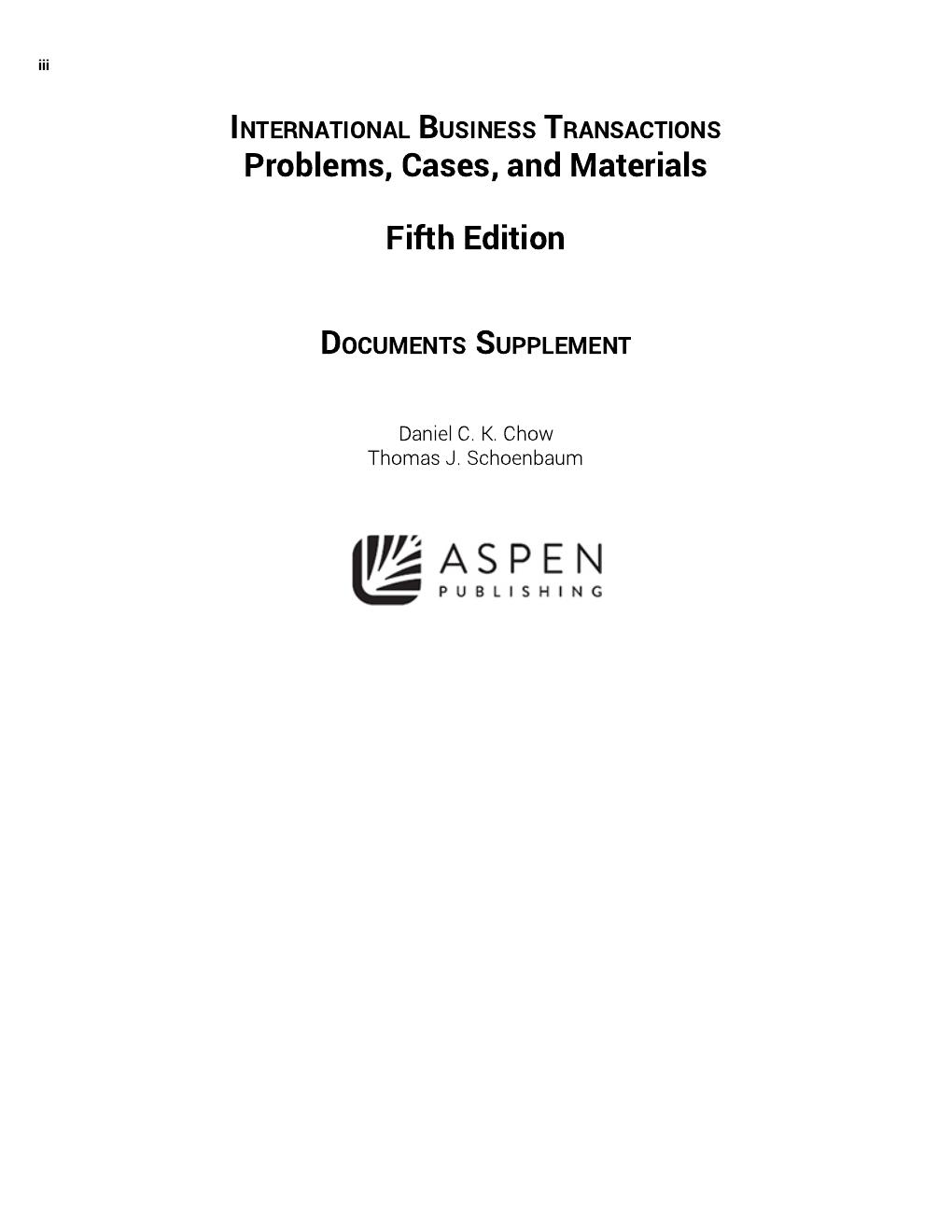 iii

INTERNATIONAL BUSINESS TRANSACTIONS
Problems, Cases, and Materials

Fifth Edition

DOCUMENTS SUPPLEMENT

Daniel C. K. Chow
Thomas J. Schoenbaum

ASPEN
PUBLISHING